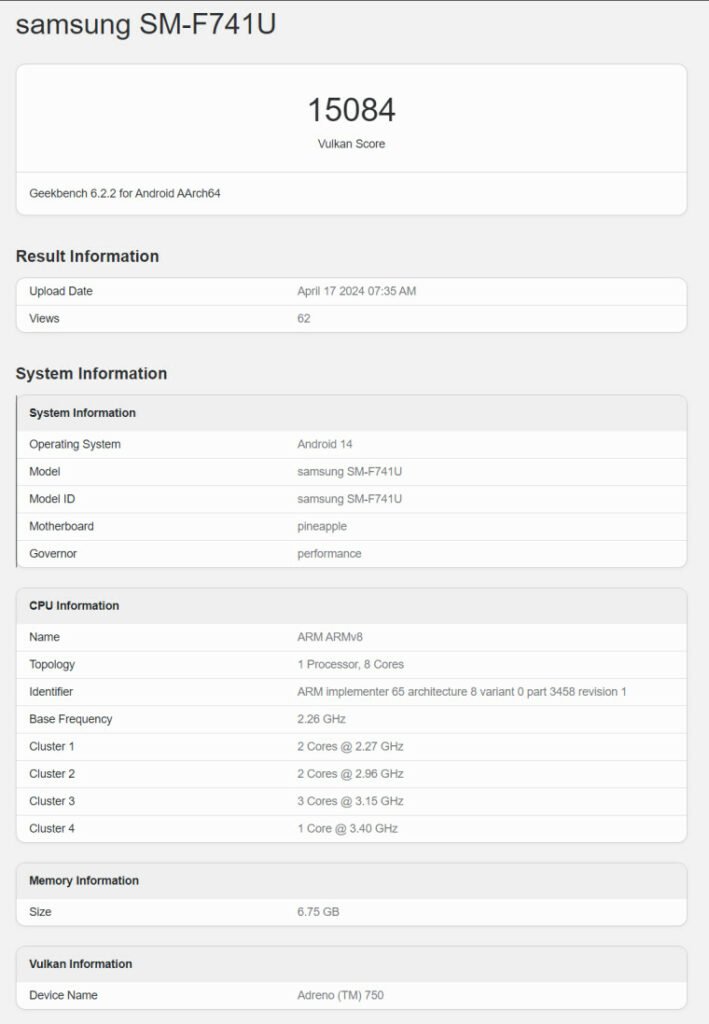 samsung SM-F741U

15084

Vulkan Score

Geekbench 6.2.2 for Android AArch64

Result Information

| Upload Date | April 17 2024 07:35 AM |
|---|---|
| Views | 62 |

System Information

| System Information | |
|---|---|
| Operating System | Android 14 |
| Model | samsung SM-F741U |
| Model ID | samsung SM-F741U |
| Motherboard | pineapple |
| Governor | performance |

| CPU Information | |
|---|---|
| Name | ARM ARMv8 |
| Topology | 1 Processor, 8 Cores |
| Identifier | ARM implementer 65 architecture 8 variant 0 part 3458 revision 1 |
| Base Frequency | 2.26 GHz |
| Cluster 1 | 2 Cores @ 2.27 GHz |
| Cluster 2 | 2 Cores @ 2.96 GHz |
| Cluster 3 | 3 Cores @ 3.15 GHz |
| Cluster 4 | 1 Core @ 3.40 GHz |

| Memory Information | |
|---|---|
| Size | 6.75 GB |

| Vulkan Information | |
|---|---|
| Device Name | Adreno (TM) 750 |